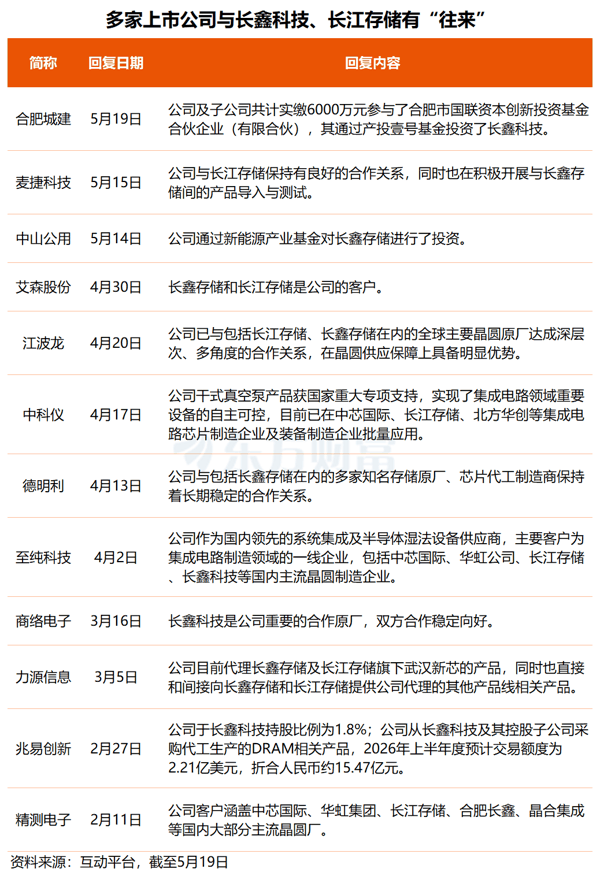 多家上市公司与长鑫科技、长江存储有“往来”

| 简称 | 回复日期 | 回复内容 |
|---|---|---|
| 合肥城建 | 5月19日 | 公司及子公司共计实缴6000万元参与了合肥市国联资本创新投资基金合伙企业（有限合伙），其通过产投壹号基金投资了长鑫科技。 |
| 麦捷科技 | 5月15日 | 公司与长江存储保持有良好的合作关系，同时也在积极开展与长鑫存储间的产品导入与测试。 |
| 中山公用 | 5月14日 | 公司通过新能源产业基金对长鑫存储进行了投资。 |
| 艾森股份 | 4月30日 | 长鑫存储和长江存储是公司的客户。 |
| 江波龙 | 4月20日 | 公司已与包括长江存储、长鑫存储在内的全球主要晶圆原厂达成深层次、多角度的合作关系，在晶圆供应保障上具备明显优势。 |
| 中科仪 | 4月17日 | 公司干式真空泵产品获国家重大专项支持，实现了集成电路领域重要设备的自主可控，目前已在中芯国际、长江存储、北方华创等集成电路芯片制造企业及装备制造企业批量应用。 |
| 德明利 | 4月13日 | 公司与包括长鑫存储在内的多家知名存储原厂、芯片代工制造商保持着长期稳定的合作关系。 |
| 至纯科技 | 4月2日 | 公司作为国内领先的系统集成及半导体湿法设备供应商，主要客户为集成电路制造领域的一线企业，包括中芯国际、华虹公司、长江存储、长鑫科技等国内主流晶圆制造企业。 |
| 商络电子 | 3月16日 | 长鑫科技是公司重要的合作原厂，双方合作稳定向好。 |
| 力源信息 | 3月5日 | 公司目前代理长鑫存储及长江存储旗下武汉新芯的产品，同时也直接和间接向长鑫存储和长江存储提供公司代理的其他产品线相关产品。 |
| 兆易创新 | 2月27日 | 公司于长鑫科技持股比例为1.8%；公司从长鑫科技及其控股子公司采购代工生产的DRAM相关产品，2026年上半年度预计交易额度为2.21亿美元，折合人民币约15.47亿元。 |
| 精测电子 | 2月11日 | 公司客户涵盖中芯国际、华虹集团、长江存储、合肥长鑫、晶合集成等国内大部分主流晶圆厂。 |

资料来源：互动平台，截至5月19日

东方财富